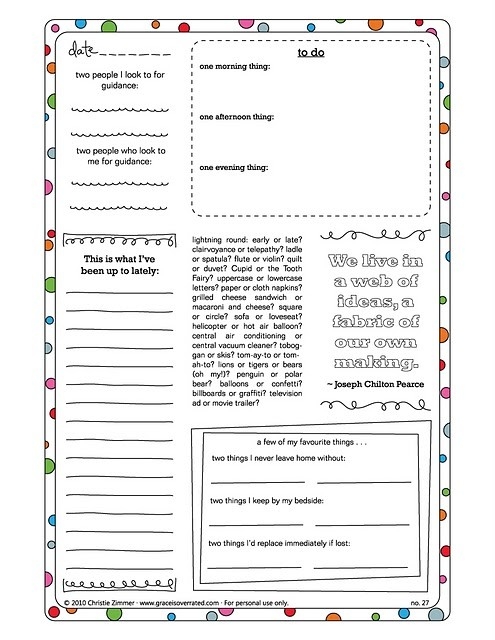 date

two people I look to for guidance:

two people who look to me for guidance:

to do

one morning thing:

one afternoon thing:

one evening thing:

This is what I've been up to lately:

lightning round: early or late? clairvoyance or telepathy? ladle or spatula? flute or violin? quilt or duvet? Cupid or the Tooth Fairy? uppercase or lowercase letters? paper or cloth napkins? grilled cheese sandwich or macaroni and cheese? square or circle? sofa or loveseat? helicopter or hot air balloon? central air conditioning or central vacuum cleaner? toboggan or skis? tom-ay-to or tom-ah-to? lions or tigers or bears (oh my!)? penguin or polar bear? balloons or confetti? billboards or graffiti? television ad or movie trailer?

We live in a web of ideas, a fabric of our own making.

~ Joseph Chilton Pearce

a few of my favourite things . . .

two things I never leave home without:

two things I keep by my bedside:

two things I'd replace immediately if lost:

© 2010 Christie Zimmer · www.graceisoverrated.com · For personal use only.

no. 27